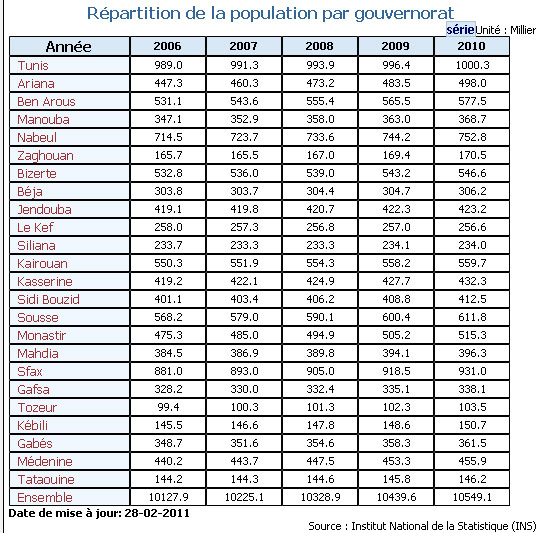 Répartition de la population par gouvernorat

série Unité : Millier

| Année | 2006 | 2007 | 2008 | 2009 | 2010 |
|---|---|---|---|---|---|
| Tunis | 989.0 | 991.3 | 993.9 | 996.4 | 1000.3 |
| Ariana | 447.3 | 460.3 | 473.2 | 483.5 | 498.0 |
| Ben Arous | 531.1 | 543.6 | 555.4 | 565.5 | 577.5 |
| Manouba | 347.1 | 352.9 | 358.0 | 363.0 | 368.7 |
| Nabeul | 714.5 | 723.7 | 733.6 | 744.2 | 752.8 |
| Zaghouan | 165.7 | 165.5 | 167.0 | 169.4 | 170.5 |
| Bizerte | 532.8 | 536.0 | 539.0 | 543.2 | 546.6 |
| Béja | 303.8 | 303.7 | 304.4 | 304.7 | 306.2 |
| Jendouba | 419.1 | 419.8 | 420.7 | 422.3 | 423.2 |
| Le Kef | 258.0 | 257.3 | 256.8 | 257.0 | 256.6 |
| Siliana | 233.7 | 233.3 | 233.3 | 234.1 | 234.0 |
| Kairouan | 550.3 | 551.9 | 554.3 | 558.2 | 559.7 |
| Kasserine | 419.2 | 422.1 | 424.9 | 427.7 | 432.3 |
| Sidi Bouzid | 401.1 | 403.4 | 406.2 | 408.8 | 412.5 |
| Sousse | 568.2 | 579.0 | 590.1 | 600.4 | 611.8 |
| Monastir | 475.3 | 485.0 | 494.9 | 505.2 | 515.3 |
| Mahdia | 384.5 | 386.9 | 389.8 | 394.1 | 396.3 |
| Sfax | 881.0 | 893.0 | 905.0 | 918.5 | 931.0 |
| Gafsa | 328.2 | 330.0 | 332.4 | 335.1 | 338.1 |
| Tozeur | 99.4 | 100.3 | 101.3 | 102.3 | 103.5 |
| Kébili | 145.5 | 146.6 | 147.8 | 148.6 | 150.7 |
| Gabés | 348.7 | 351.6 | 354.6 | 358.3 | 361.5 |
| Médenine | 440.2 | 443.7 | 447.5 | 453.3 | 455.9 |
| Tataouine | 144.2 | 144.3 | 144.6 | 145.8 | 146.2 |
| Ensemble | 10127.9 | 10225.1 | 10328.9 | 10439.6 | 10549.1 |

Date de mise à jour: 28-02-2011

Source : Institut National de la Statistique (INS)